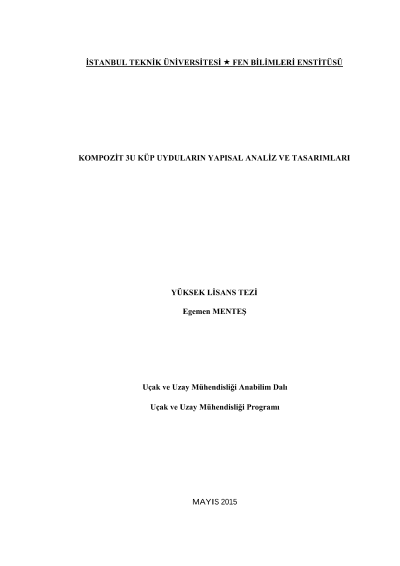 İSTANBUL TEKNİK ÜNİVERSİTESİ ★ FEN BİLİMLERİ ENSTİTÜSÜ

KOMPOZİT 3U KÜP UYDULARIN YAPISAL ANALİZ VE TASARIMLARI

YÜKSEK LİSANS TEZİ

Egemen MENTEŞ

Uçak ve Uzay Mühendisliği Anabilim Dalı

Uçak ve Uzay Mühendisliği Programı

MAYIS 2015